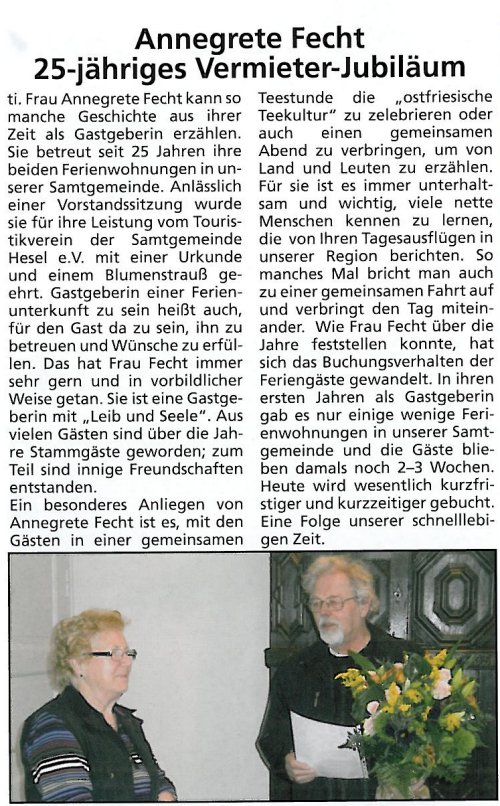 Annegrete Fecht
25-jähriges Vermieter-Jubiläum

ti. Frau Annegrete Fecht kann so manche Geschichte aus ihrer Zeit als Gastgeberin erzählen. Sie betreut seit 25 Jahren ihre beiden Ferienwohnungen in unserer Samtgemeinde. Anlässlich einer Vorstandssitzung wurde sie für ihre Leistung vom Touristikverein der Samtgemeinde Hesel e.V. mit einer Urkunde und einem Blumenstrauß geehrt. Gastgeberin einer Ferienunterkunft zu sein heißt auch, für den Gast da zu sein, ihn zu betreuen und Wünsche zu erfüllen. Das hat Frau Fecht immer sehr gern und in vorbildlicher Weise getan. Sie ist eine Gastgeberin mit „Leib und Seele". Aus vielen Gästen sind über die Jahre Stammgäste geworden; zum Teil sind innige Freundschaften entstanden.
Ein besonderes Anliegen von Annegrete Fecht ist es, mit den Gästen in einer gemeinsamen Teestunde die „ostfriesische Teekultur" zu zelebrieren oder auch einen gemeinsamen Abend zu verbringen, um von Land und Leuten zu erzählen. Für sie ist es immer unterhaltsam und wichtig, viele nette Menschen kennen zu lernen, die von Ihren Tagesausflügen in unserer Region berichten. So manches Mal bricht man auch zu einer gemeinsamen Fahrt auf und verbringt den Tag miteinander. Wie Frau Fecht über die Jahre feststellen konnte, hat sich das Buchungsverhalten der Feriengäste gewandelt. In ihren ersten Jahren als Gastgeberin gab es nur einige wenige Ferienwohnungen in unserer Samtgemeinde und die Gäste blieben damals noch 2–3 Wochen. Heute wird wesentlich kurzfristiger und kurzzeitiger gebucht. Eine Folge unserer schnelllebigen Zeit.